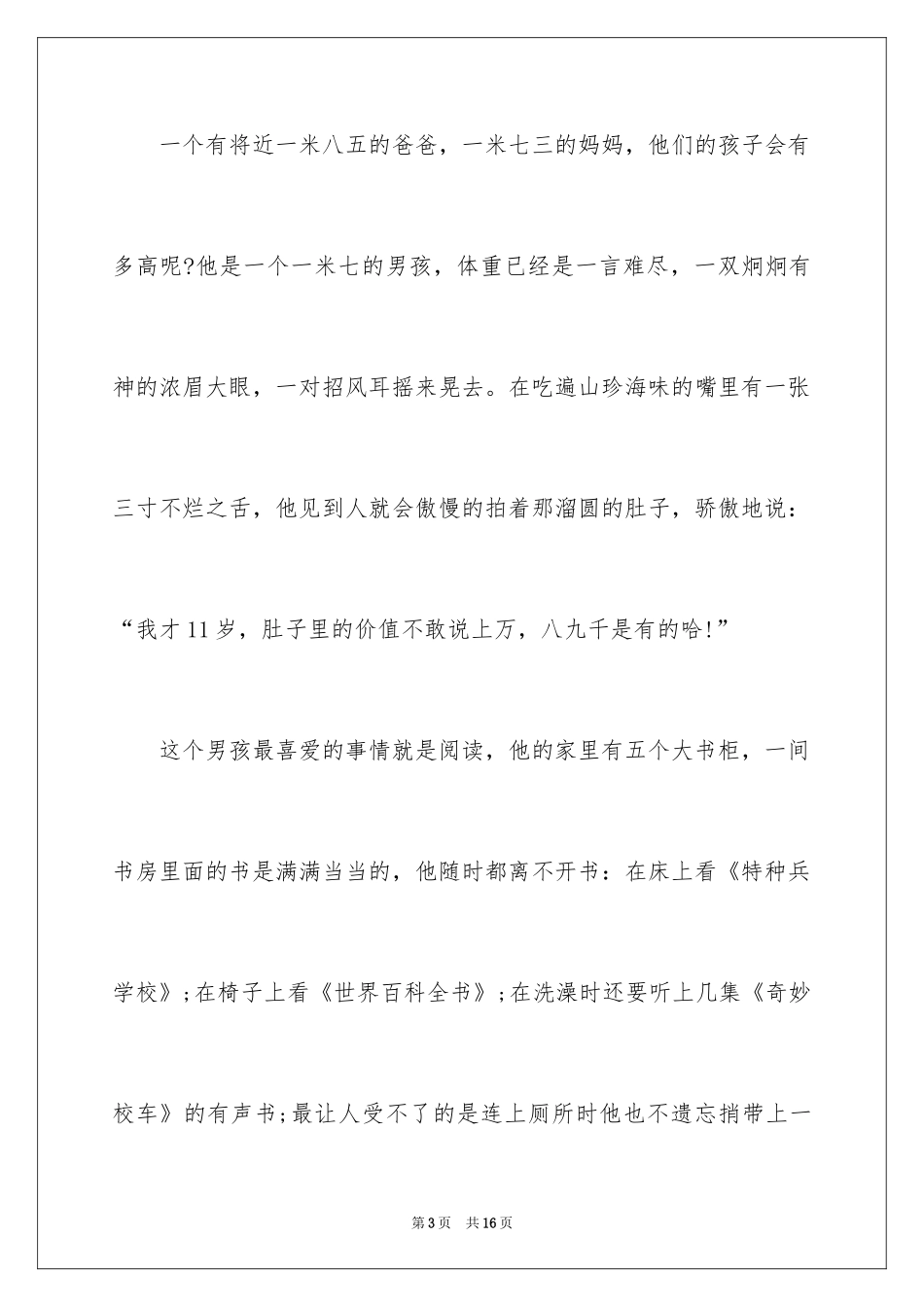 一个有将近一米八五的爸爸，一米七三的妈妈，他们的孩子会有多高呢?他是一个一米七的男孩，体重已经是一言难尽，一双炯炯有神的浓眉大眼，一对招风耳摇来晃去。在吃遍山珍海味的嘴里有一张三寸不烂之舌，他见到人就会傲慢的拍着那溜圆的肚子，骄傲地说：“我才11岁，肚子里的价值不敢说上万，八九千是有的哈!”

这个男孩最喜爱的事情就是阅读，他的家里有五个大书柜，一间书房里面的书是满满当当的，他随时都离不开书：在床上看《特种兵学校》;在椅子上看《世界百科全书》;在洗澡时还要听上几集《奇妙校车》的有声书;最让人受不了的是连上厕所时他也不遗忘捎带上一

第3页 共16页